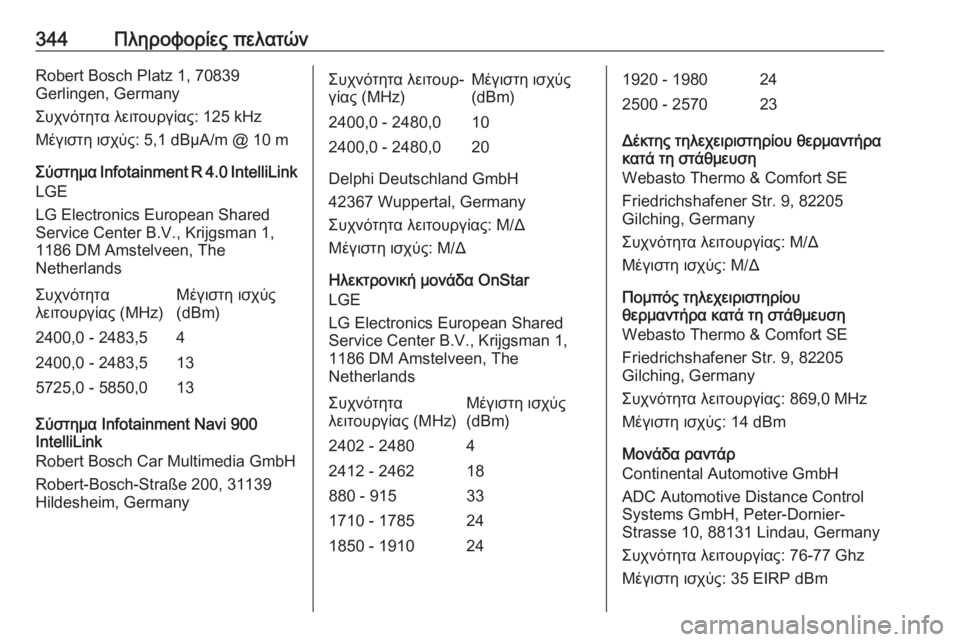 344 Πληροφορίες πελατών

Robert Bosch Platz 1, 70839 Gerlingen, Germany

Συχνότητα λειτουργίας: 125 kHz

Μέγιστη ισχύς: 5,1 dBμA/m @ 10 m

Σύστημα Infotainment R 4.0 IntelliLink

LGE

LG Electronics European Shared Service Center B.V., Krijgsman 1, 1186 DM Amstelveen, The Netherlands

| Συχνότητα λειτουργίας (MHz) | Μέγιστη ισχύς (dBm) |
|---|---|
| 2400,0 - 2483,5 | 4 |
| 2400,0 - 2483,5 | 13 |
| 5725,0 - 5850,0 | 13 |

Σύστημα Infotainment Navi 900 IntelliLink

Robert Bosch Car Multimedia GmbH

Robert-Bosch-Straße 200, 31139 Hildesheim, Germany

| Συχνότητα λειτουργίας (MHz) | Μέγιστη ισχύς (dBm) |
|---|---|
| 2400,0 - 2480,0 | 10 |
| 2400,0 - 2480,0 | 20 |

Delphi Deutschland GmbH

42367 Wuppertal, Germany

Συχνότητα λειτουργίας: Μ/Δ

Μέγιστη ισχύς: Μ/Δ

Ηλεκτρονική μονάδα OnStar

LGE

LG Electronics European Shared Service Center B.V., Krijgsman 1, 1186 DM Amstelveen, The Netherlands

| Συχνότητα λειτουργίας (MHz) | Μέγιστη ισχύς (dBm) |
|---|---|
| 2402 - 2480 | 4 |
| 2412 - 2462 | 18 |
| 880 - 915 | 33 |
| 1710 - 1785 | 24 |
| 1850 - 1910 | 24 |
| 1920 - 1980 | 24 |
| 2500 - 2570 | 23 |

Δέκτης τηλεχειριστηρίου θερμαντήρα κατά τη στάθμευση

Webasto Thermo & Comfort SE

Friedrichshafener Str. 9, 82205 Gilching, Germany

Συχνότητα λειτουργίας: Μ/Δ

Μέγιστη ισχύς: Μ/Δ

Πομπός τηλεχειριστηρίου θερμαντήρα κατά τη στάθμευση

Webasto Thermo & Comfort SE

Friedrichshafener Str. 9, 82205 Gilching, Germany

Συχνότητα λειτουργίας: 869,0 MHz

Μέγιστη ισχύς: 14 dBm

Μονάδα ραντάρ

Continental Automotive GmbH

ADC Automotive Distance Control Systems GmbH, Peter-Dornier-Strasse 10, 88131 Lindau, Germany

Συχνότητα λειτουργίας: 76-77 Ghz

Μέγιστη ισχύς: 35 EIRP dBm

carmanualsonline.info